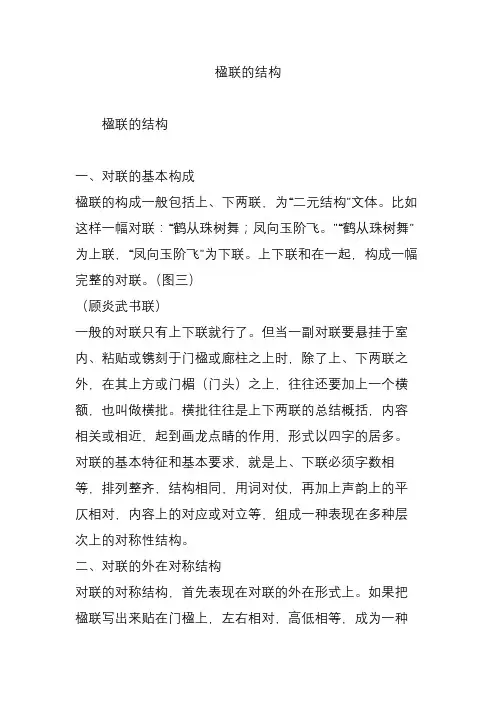 楹联的结构

楹联的结构

一、对联的基本构成

楹联的构成一般包括上、下两联，为“二元结构”文体。比如这样一幅对联：“鹤从珠树舞；凤向玉阶飞。”“鹤从珠树舞”为上联，“凤向玉阶飞”为下联。上下联和在一起，构成一幅完整的对联。(图三)

（顾炎武书联）

一般的对联只有上下联就行了。但当一副对联要悬挂于室内、粘贴或镌刻于门楹或廊柱之上时，除了上、下两联之外，在其上方或门楣（门头）之上，往往还要加上一个横额，也叫做横批。横批往往是上下两联的总结概括，内容相关或相近，起到画龙点睛的作用，形式以四字的居多。

对联的基本特征和基本要求，就是上、下联必须字数相等，排列整齐，结构相同，用词对仗，再加上声韵上的平仄相对，内容上的对应或对立等，组成一种表现在多种层次上的对称性结构。

二、对联的外在对称结构

对联的对称结构，首先表现在对联的外在形式上。如果把楹联写出来贴在门楹上，左右相对，高低相等，成为一种